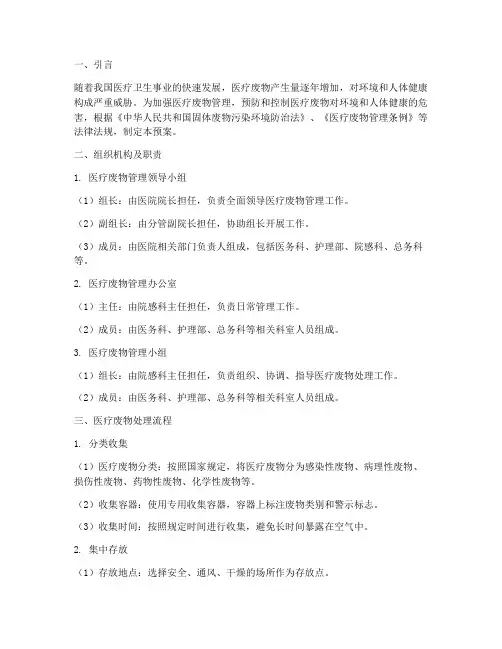 一、引言

随着我国医疗卫生事业的快速发展，医疗废物产生量逐年增加，对环境和人体健康构成严重威胁。为加强医疗废物管理，预防和控制医疗废物对环境和人体健康的危害，根据《中华人民共和国固体废物污染环境防治法》、《医疗废物管理条例》等法律法规，制定本预案。

二、组织机构及职责

1. 医疗废物管理领导小组

（1）组长：由医院院长担任，负责全面领导医疗废物管理工作。

（2）副组长：由分管副院长担任，协助组长开展工作。

（3）成员：由医院相关部门负责人组成，包括医务科、护理部、院感科、总务科等。

2. 医疗废物管理办公室

（1）主任：由院感科主任担任，负责日常管理工作。

（2）成员：由医务科、护理部、总务科等相关科室人员组成。

3. 医疗废物管理小组

（1）组长：由院感科主任担任，负责组织、协调、指导医疗废物处理工作。

（2）成员：由医务科、护理部、总务科等相关科室人员组成。

三、医疗废物处理流程

1. 分类收集

（1）医疗废物分类：按照国家规定，将医疗废物分为感染性废物、病理性废物、损伤性废物、药物性废物、化学性废物等。

（2）收集容器：使用专用收集容器，容器上标注废物类别和警示标志。

（3）收集时间：按照规定时间进行收集，避免长时间暴露在空气中。

2. 集中存放

（1）存放地点：选择安全、通风、干燥的场所作为存放点。